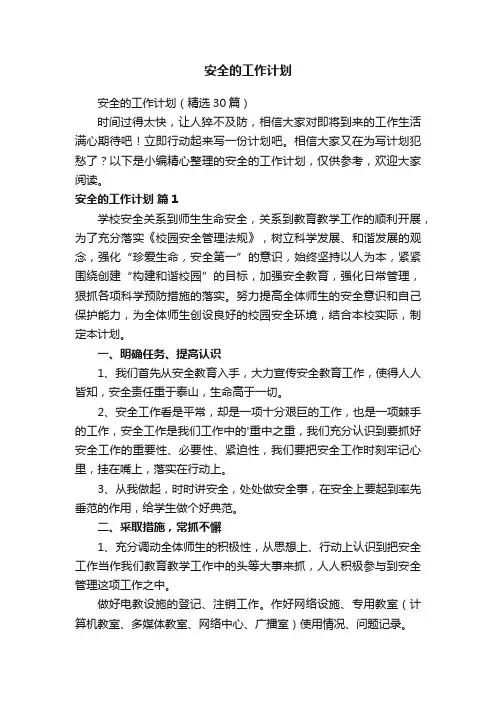 安全的工作计划

安全的工作计划（精选30篇）

时间过得太快，让人猝不及防，相信大家对即将到来的工作生活满心期待吧！立即行动起来写一份计划吧。相信大家又在为写计划犯愁了？以下是小编精心整理的安全的工作计划，仅供参考，欢迎大家阅读。

安全的工作计划 篇1

学校安全关系到师生生命安全，关系到教育教学工作的顺利开展，为了充分落实《校园安全管理法规》，树立科学发展、和谐发展的观念，强化“珍爱生命，安全第一”的意识，始终坚持以人为本，紧紧围绕创建“构建和谐校园”的目标，加强安全教育，强化日常管理，狠抓各项科学预防措施的落实。努力提高全体师生的安全意识和自己保护能力，为全体师生创设良好的校园安全环境，结合本校实际，制定本计划。

一、明确任务、提高认识

1、我们首先从安全教育入手，大力宣传安全教育工作，使得人人皆知，安全责任重于泰山，生命高于一切。

2、安全工作看是平常，却是一项十分艰巨的工作，也是一项棘手的工作，安全工作是我们工作中的'重中之重，我们充分认识到要抓好安全工作的重要性、必要性、紧迫性，我们要把安全工作时刻牢记心里，挂在嘴上，落实在行动上。

3、从我做起，时时讲安全，处处做安全事，在安全上要起到率先垂范的作用，给学生做个好典范。

二、采取措施，常抓不懈

1、充分调动全体师生的积极性，从思想上、行动上认识到把安全工作当作我们教育教学工作中的头等大事来抓，人人积极参与到安全管理这项工作之中。

做好电教设施的登记、注销工作。作好网络设施、专用教室（计算机教室、多媒体教室、网络中心、广播室）使用情况、问题记录。